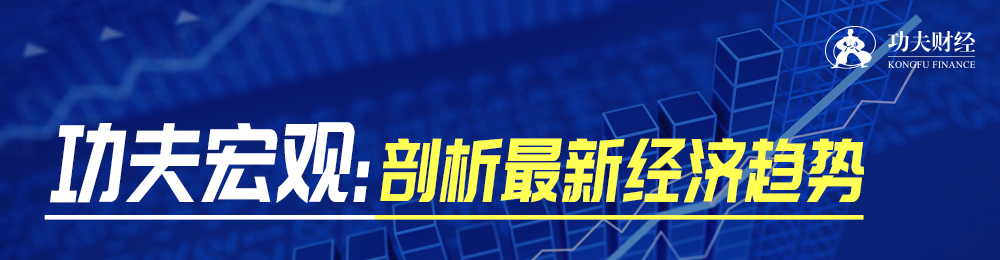 功夫财经
KONGFU FINANCE

功夫宏观:剖析最新经济趋势